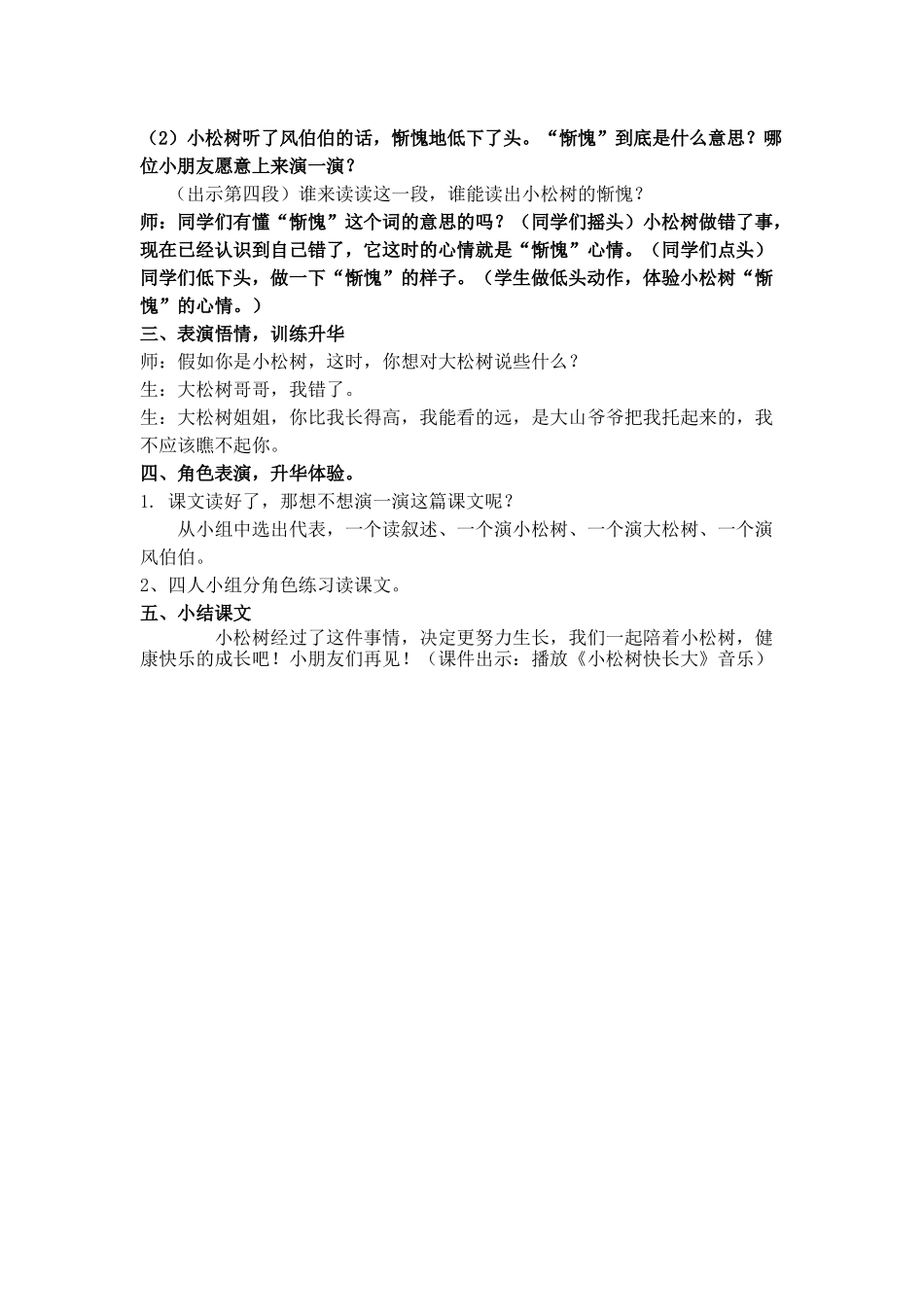 （2）小松树听了风伯伯的话，惭愧地低下了头。“惭愧”到底是什么意思？哪位小朋友愿意上来演一演？

（出示第四段）谁来读读这一段，谁能读出小松树的惭愧？

师：同学们有懂“惭愧”这个词的意思的吗？（同学们摇头）小松树做错了事，现在已经认识到自己错了，它这时的心情就是“惭愧”心情。（同学们点头）同学们低下头，做一下“惭愧”的样子。（学生做低头动作，体验小松树“惭愧”的心情。）

三、表演悟情，训练升华

师：假如你是小松树，这时，你想对大松树说些什么？

生：大松树哥哥，我错了。

生：大松树姐姐，你比我长得高，我能看的远，是大山爷爷把我托起来的，我不应该瞧不起你。

四、角色表演，升华体验。

1. 课文读好了，那想不想演一演这篇课文呢？

从小组中选出代表，一个读叙述、一个演小松树、一个演大松树、一个演风伯伯。

2、四人小组分角色练习读课文。

五、小结课文

小松树经过了这件事情，决定更努力生长，我们一起陪着小松树，健康快乐的成长吧！小朋友们再见！（课件出示：播放《小松树快长大》音乐）